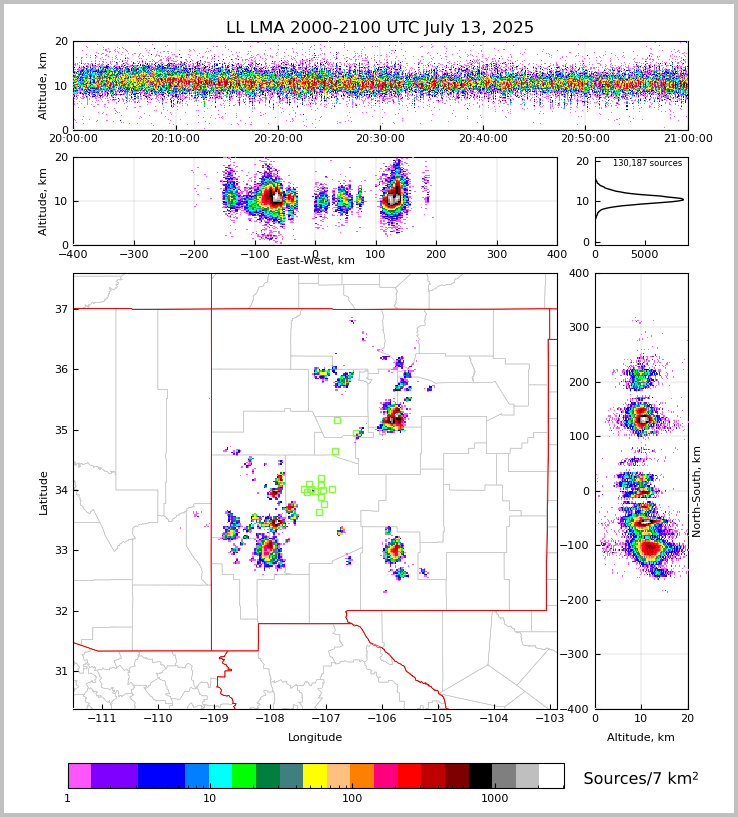 LL LMA 2000-2100 UTC July 13, 2025

Altitude, km
20
10
0
20:00:00 20:10:00 20:20:00 20:30:00 20:40:00 20:50:00 21:00:00

Altitude, km
20
10
0
−400 −300 −200 −100 0 100 200 300 400
East-West, km

130,187 sources
20
10
0
0 5000

Latitude
37
36
35
34
33
32
31
−111 −110 −109 −108 −107 −106 −105 −104 −103
Longitude

400
300
200
100
0
−100
−200
−300
−400
North-South, km
0 10 20
Altitude, km

1 10 100 1000
Sources/7 km$^2$